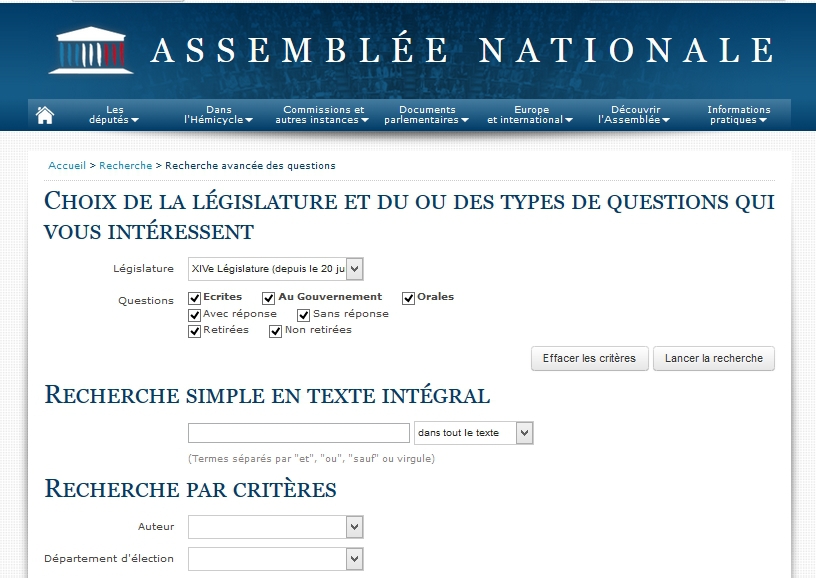 ASSEMBLÉE NATIONALE

Les députés
Dans l'Hémicycle
Commissions et autres instances
Documents parlementaires
Europe et international
Découvrir l'Assemblée
Informations pratiques

Accueil > Recherche > Recherche avancée des questions

CHOIX DE LA LÉGISLATURE ET DU OU DES TYPES DE QUESTIONS QUI VOUS INTÉRESSENT

Législature XIVe Législature (depuis le 20 ju

Questions Ecrites Au Gouvernement Orales
Avec réponse Sans réponse
Retirées Non retirées

Effacer les critères Lancer la recherche

RECHERCHE SIMPLE EN TEXTE INTÉGRAL

dans tout le texte

(Termes séparés par "et", "ou", "sauf" ou virgule)

RECHERCHE PAR CRITÈRES

Auteur

Département d'élection